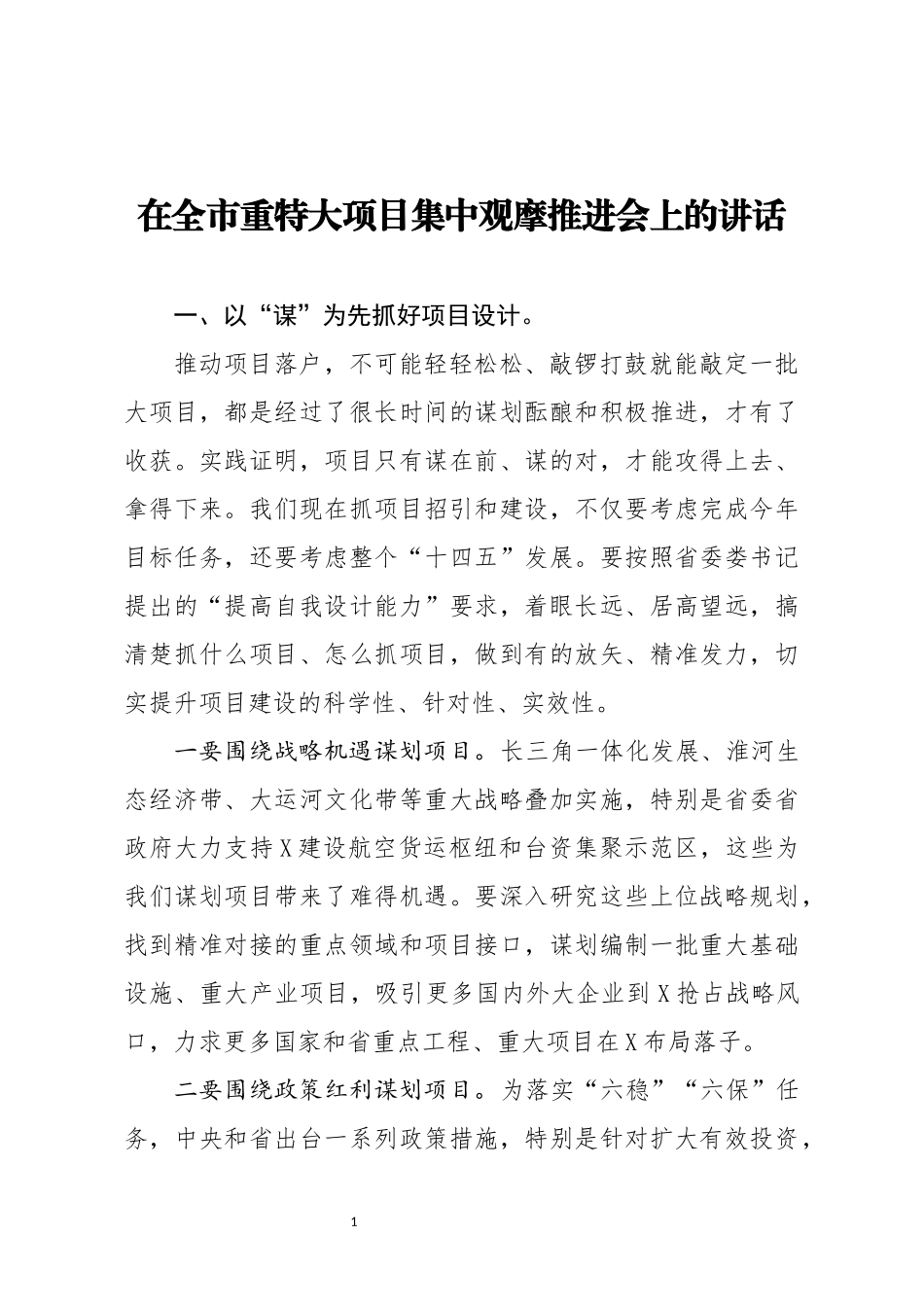 在全市重特大项目集中观摩推进会上的讲话

一、以“谋”为先抓好项目设计。

推动项目落户，不可能轻轻松松、敲锣打鼓就能敲定一批大项目，都是经过了很长时间的谋划酝酿和积极推进，才有了收获。实践证明，项目只有谋在前、谋的对，才能攻得上去、拿得下来。我们现在抓项目招引和建设，不仅要考虑完成今年目标任务，还要考虑整个“十四五”发展。要按照省委娄书记提出的“提高自我设计能力”要求，着眼长远、居高望远，搞清楚抓什么项目、怎么抓项目，做到有的放矢、精准发力，切实提升项目建设的科学性、针对性、实效性。

一要围绕战略机遇谋划项目。长三角一体化发展、淮河生态经济带、大运河文化带等重大战略叠加实施，特别是省委省政府大力支持X建设航空货运枢纽和台资集聚示范区，这些为我们谋划项目带来了难得机遇。要深入研究这些上位战略规划，找到精准对接的重点领域和项目接口，谋划编制一批重大基础设施、重大产业项目，吸引更多国内外大企业到X抢占战略风口，力求更多国家和省重点工程、重大项目在X布局落子。

二要围绕政策红利谋划项目。为落实“六稳”“六保”任务，中央和省出台一系列政策措施，特别是针对扩大有效投资，

1